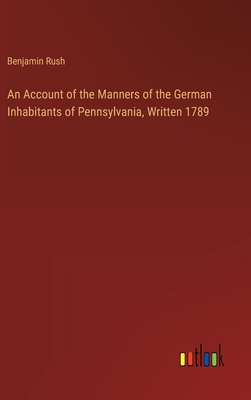 Benjamin Rush

An Account of the Manners of the German Inhabitants of Pennsylvania, Written 1789

outlook